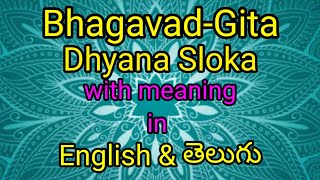 Bhagavad-Gita
Dhyana Sloka
with meaning
in
English & తెలుగు